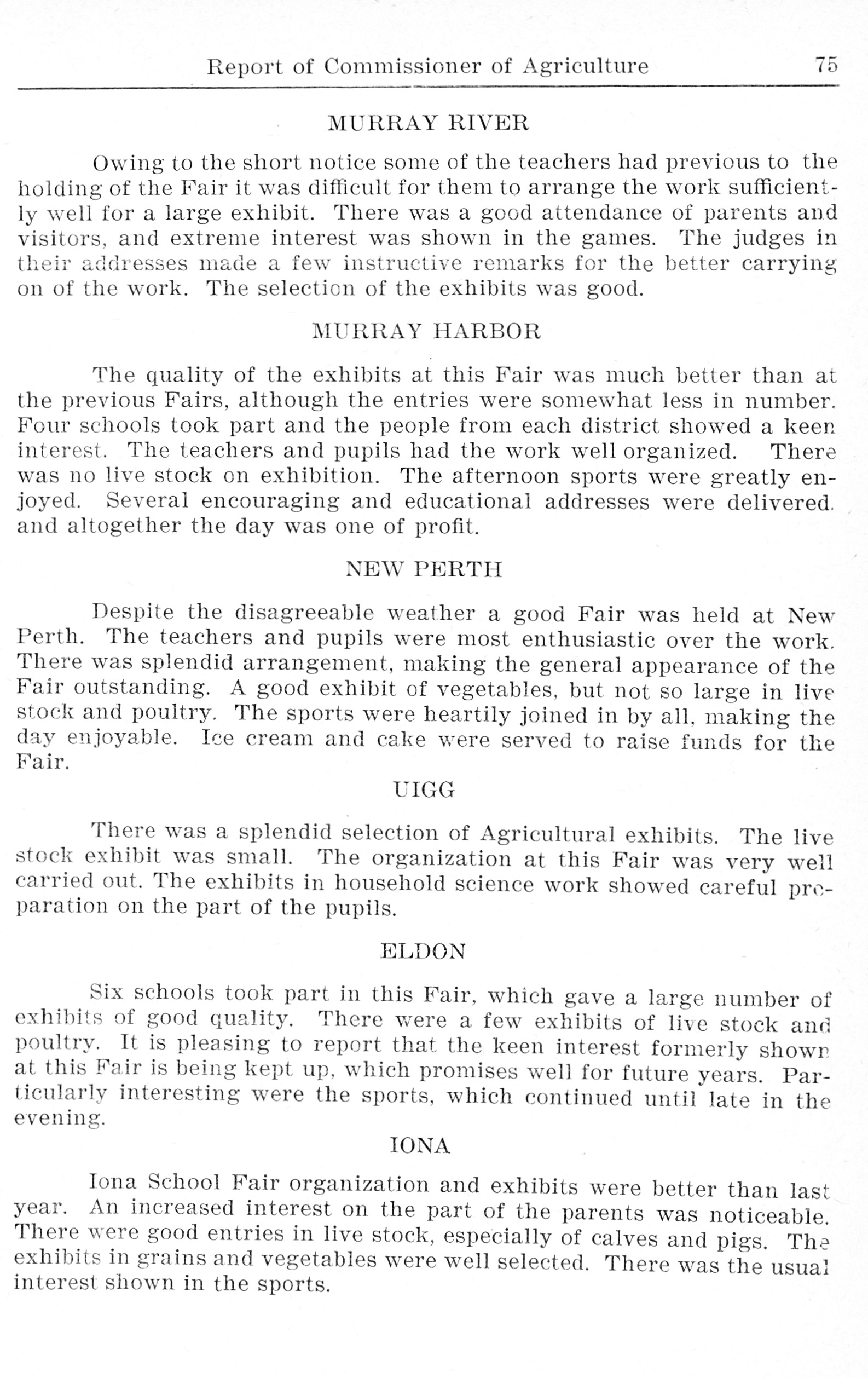 Report of Commissioner of Agriculture 75

MURRAY RIVER

Owing to the short notice some of the teachers had previous to the holding of the Fair it was difficult for them to arrange the work sufficiently well for a large exhibit. There was a good attendance of parents and visitors, and extreme interest was shown in the games. The judges in their addresses made a few instructive remarks for the better carrying on of the work. The selection of the exhibits was good.

MURRAY HARBOR

The quality of the exhibits at this Fair was much better than at the previous Fairs, although the entries were somewhat less in number. Four schools took part and the people from each district showed a keen interest. The teachers and pupils had the work well organized. There was no live stock on exhibition. The afternoon sports were greatly enjoyed. Several encouraging and educational addresses were delivered. and altogether the day was one of profit.

NEW PERTH

Despite the disagreeable weather a good Fair was held at New Perth. The teachers and pupils were most enthusiastic over the work. There was splendid arrangement, making the general appearance of the Fair outstanding. A good exhibit of vegetables, but not so large in live stock and poultry. The sports were heartily joined in by all, making the day enjoyable. Ice cream and cake were served to raise funds for the Fair.

UIGG

There was a splendid selection of Agricultural exhibits. The live stock exhibit was small. The organization at this Fair was very well carried out. The exhibits in household science work showed careful preparation on the part of the pupils.

ELDON

Six schools took part in this Fair, which gave a large number of exhibits of good quality. There were a few exhibits of live stock and poultry. It is pleasing to report that the keen interest formerly shown at this Fair is being kept up, which promises well for future years. Particularly interesting were the sports, which continued until late in the evening.

IONA

Iona School Fair organization and exhibits were better than last year. An increased interest on the part of the parents was noticeable. There were good entries in live stock, especially of calves and pigs. The exhibits in grains and vegetables were well selected. There was the usual interest shown in the sports.